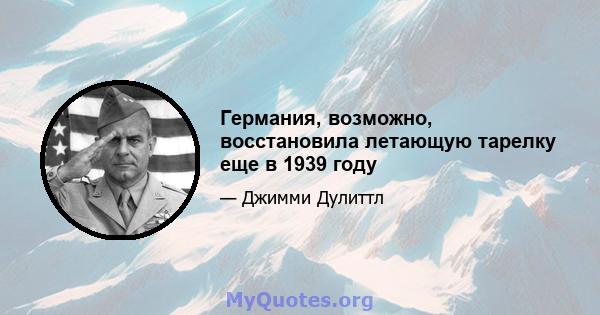 Германия, возможно, восстановила летающую тарелку еще в 1939 году

— Джимми Дулиттл

MyQuotes.org